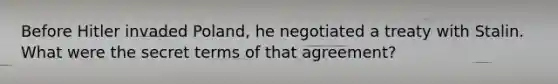 Before Hitler invaded Poland, he negotiated a treaty with Stalin. What were the secret terms of that agreement?